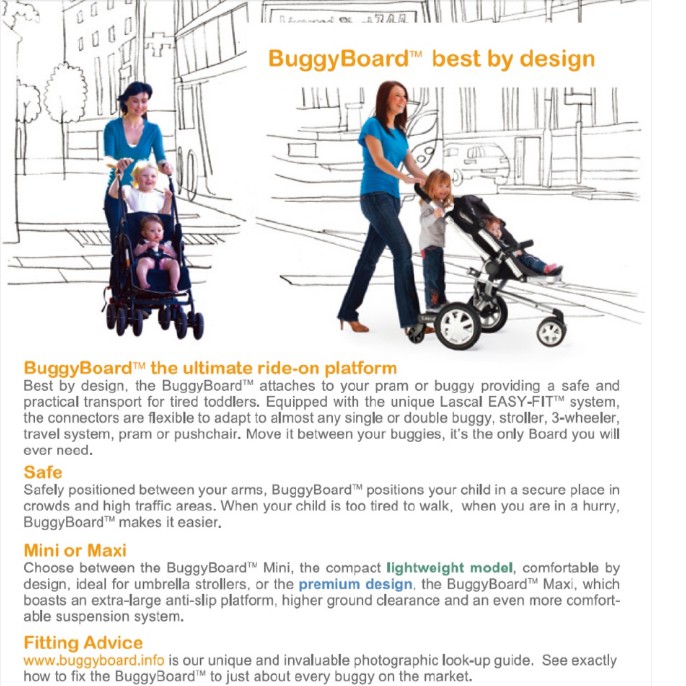 BuggyBoard™ best by design

BuggyBoard™ the ultimate ride-on platform
Best by design, the BuggyBoard™ attaches to your pram or buggy providing a safe and practical transport for tired toddlers. Equipped with the unique Lascal EASY-FIT™ system, the connectors are flexible to adapt to almost any single or double buggy, stroller, 3-wheeler, travel system, pram or pushchair. Move it between your buggies, it's the only Board you will ever need.

Safe
Safely positioned between your arms, BuggyBoard™ positions your child in a secure place in crowds and high traffic areas. When your child is too tired to walk, when you are in a hurry, BuggyBoard™ makes it easier.

Mini or Maxi
Choose between the BuggyBoard™ Mini, the compact lightweight model, comfortable by design, ideal for umbrella strollers, or the premium design, the BuggyBoard™ Maxi, which boasts an extra-large anti-slip platform, higher ground clearance and an even more comfortable suspension system.

Fitting Advice
www.buggyboard.info is our unique and invaluable photographic look-up guide. See exactly how to fix the BuggyBoard™ to just about every buggy on the market.